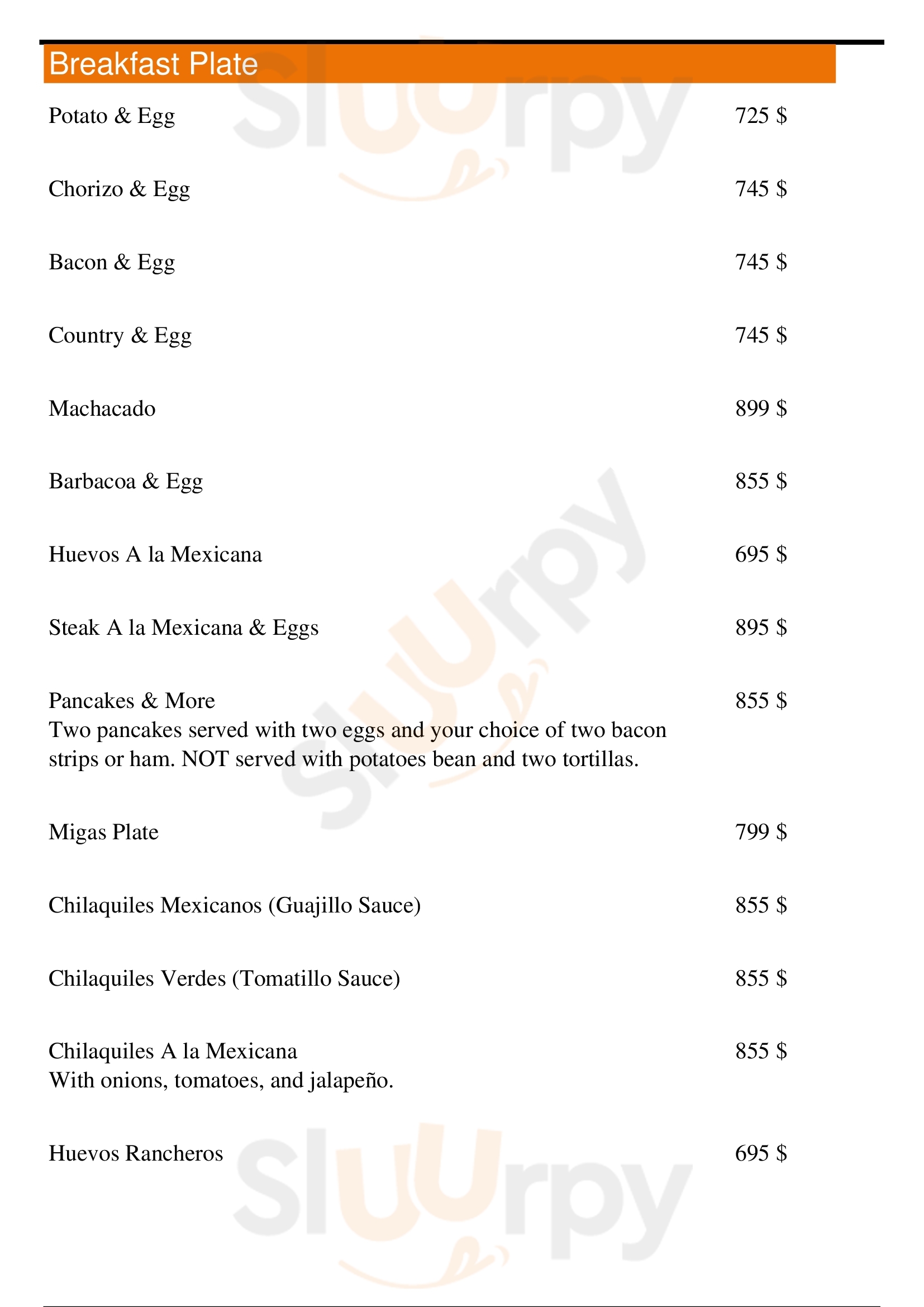 Breakfast Plate

Potato & Egg 725 $

Chorizo & Egg 745 $

Bacon & Egg 745 $

Country & Egg 745 $

Machacado 899 $

Barbacoa & Egg 855 $

Huevos A la Mexicana 695 $

Steak A la Mexicana & Eggs 895 $

Pancakes & More 855 $
Two pancakes served with two eggs and your choice of two bacon strips or ham. NOT served with potatoes bean and two tortillas.

Migas Plate 799 $

Chilaquiles Mexicanos (Guajillo Sauce) 855 $

Chilaquiles Verdes (Tomatillo Sauce) 855 $

Chilaquiles A la Mexicana 855 $
With onions, tomatoes, and jalapeño.

Huevos Rancheros 695 $

Slurpy Slurpy Slurpy